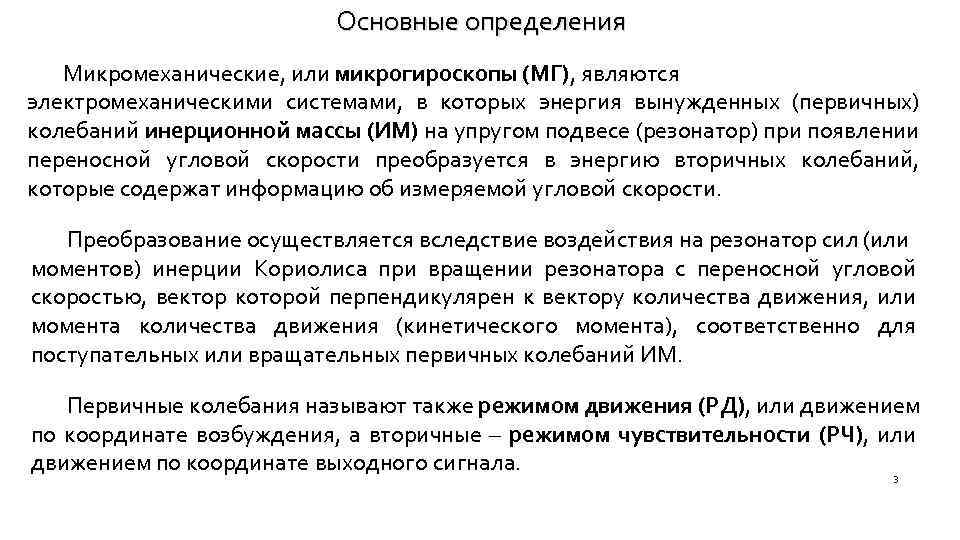 Основные определения

Микромеханические, или микрогироскопы (МГ), являются электромеханическими системами, в которых энергия вынужденных (первичных) колебаний инерционной массы (ИМ) на упругом подвесе (резонатор) при появлении переносной угловой скорости преобразуется в энергию вторичных колебаний, которые содержат информацию об измеряемой угловой скорости.

Преобразование осуществляется вследствие воздействия на резонатор сил (или моментов) инерции Кориолиса при вращении резонатора с переносной угловой скоростью, вектор которой перпендикулярен к вектору количества движения, или момента количества движения (кинетического момента), соответственно для поступательных или вращательных первичных колебаний ИМ.

Первичные колебания называют также режимом движения (РД), или движением по координате возбуждения, а вторичные – режимом чувствительности (РЧ), или движением по координате выходного сигнала.

3